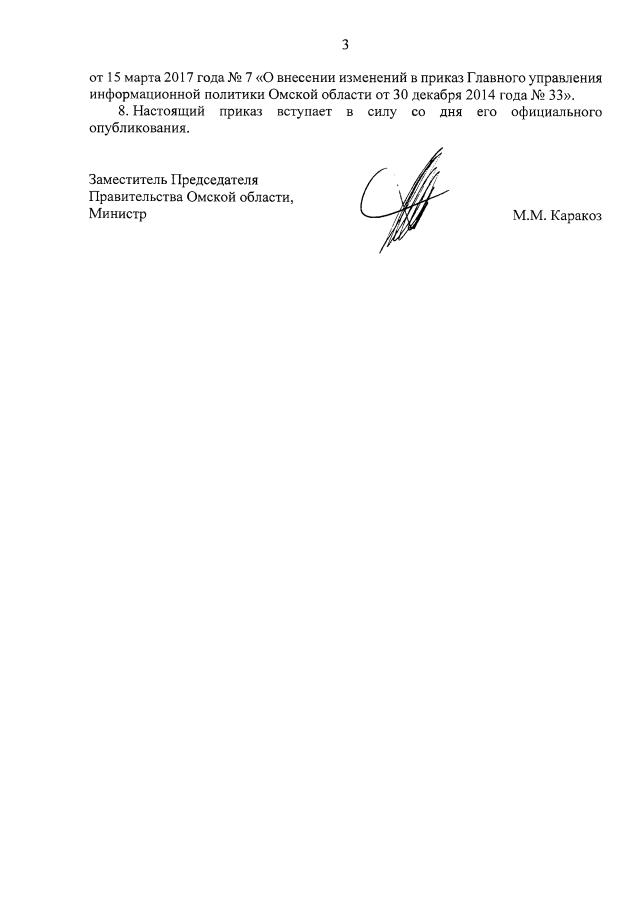 3

от 15 марта 2017 года № 7 «О внесении изменений в приказ Главного управления информационной политики Омской области от 30 декабря 2014 года № 33».

8. Настоящий приказ вступает в силу со дня его официального опубликования.

Заместитель Председателя
Правительства Омской области,
Министр

М.М. Каракоз